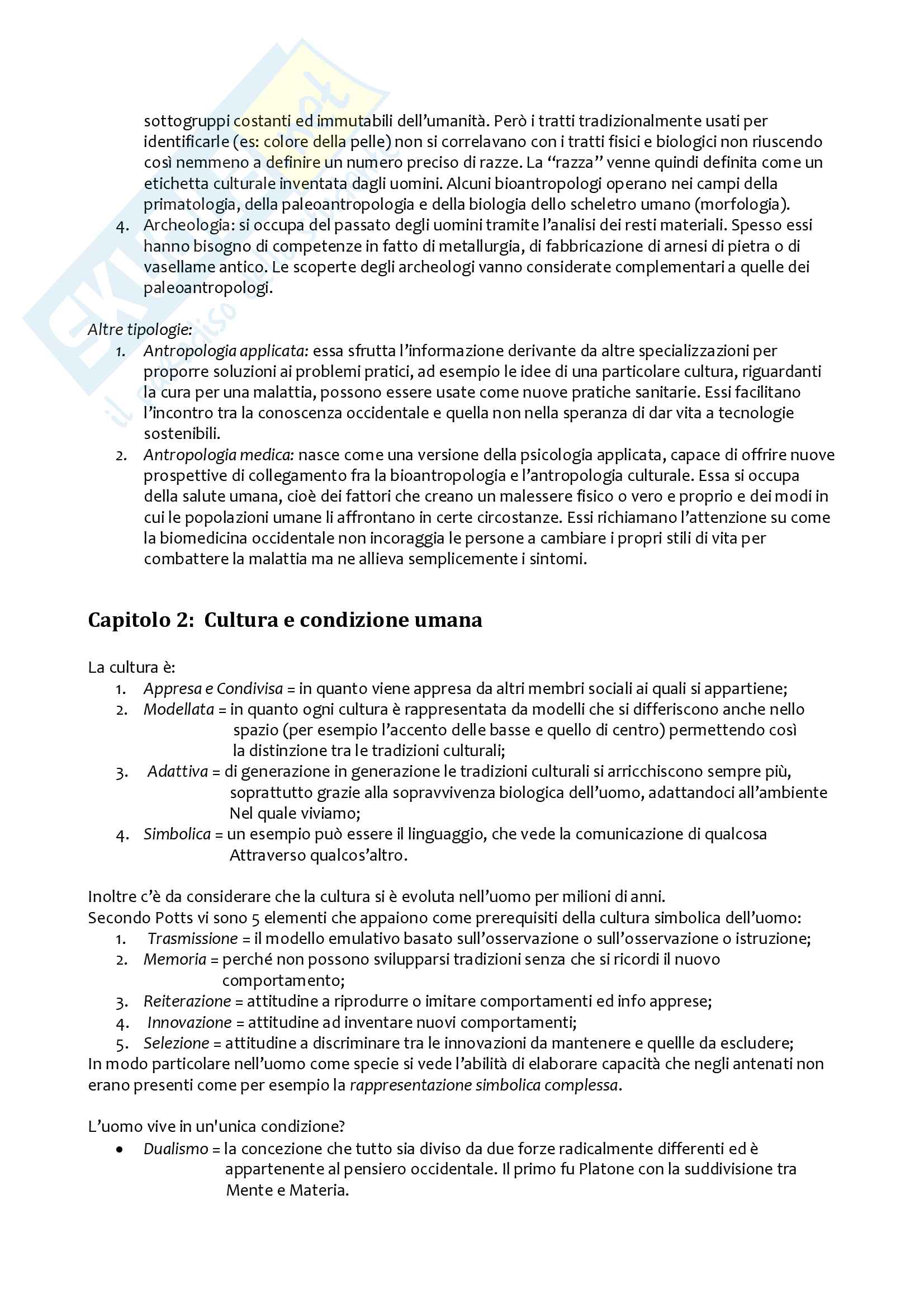 sottogruppi costanti ed immutabili dell'umanità. Però i tratti tradizionalmente usati per identificarle (es: colore della pelle) non si correlavano con i tratti fisici e biologici non riuscendo così nemmeno a definire un numero preciso di razze. La "razza" venne quindi definita come un etichetta culturale inventata dagli uomini. Alcuni bioantropologi operano nei campi della primatologia, della paleoantropologia e della biologia dello scheletro umano (morfologia).
4. Archeologia: si occupa del passato degli uomini tramite l'analisi dei resti materiali. Spesso essi hanno bisogno di competenze in fatto di metallurgia, di fabbricazione di arnesi di pietra o di vasellame antico. Le scoperte degli archeologi vanno considerate complementari a quelle dei paleoantropologi.

Altre tipologie:
1. Antropologia applicata: essa sfrutta l'informazione derivante da altre specializzazioni per proporre soluzioni ai problemi pratici, ad esempio le idee di una particolare cultura, riguardanti la cura per una malattia, possono essere usate come nuove pratiche sanitarie. Essi facilitano l'incontro tra la conoscenza occidentale e quella non nella speranza di dar vita a tecnologie sostenibili.
2. Antropologia medica: nasce come una versione della psicologia applicata, capace di offrire nuove prospettive di collegamento fra la bioantropologia e l'antropologia culturale. Essa si occupa della salute umana, cioè dei fattori che creano un malessere fisico o vero e proprio e dei modi in cui le popolazioni umane li affrontano in certe circostanze. Essi richiamano l'attenzione su come la biomedicina occidentale non incoraggia le persone a cambiare i propri stili di vita per combattere la malattia ma ne allieva semplicemente i sintomi.

Capitolo 2: Cultura e condizione umana

La cultura è:
1. Appresa e Condivisa = in quanto viene appresa da altri membri sociali ai quali si appartiene;
2. Modellata = in quanto ogni cultura è rappresentata da modelli che si differiscono anche nello spazio (per esempio l'accento delle basse e quello di centro) permettendo così la distinzione tra le tradizioni culturali;
3. Adattiva = di generazione in generazione le tradizioni culturali si arricchiscono sempre più, soprattutto grazie alla sopravvivenza biologica dell'uomo, adattandoci all'ambiente Nel quale viviamo;
4. Simbolica = un esempio può essere il linguaggio, che vede la comunicazione di qualcosa Attraverso qualcos'altro.

Inoltre c'è da considerare che la cultura si è evoluta nell'uomo per milioni di anni.
Secondo Potts vi sono 5 elementi che appaiono come prerequisiti della cultura simbolica dell'uomo:
1. Trasmissione = il modello emulativo basato sull'osservazione o sull'osservazione o istruzione;
2. Memoria = perché non possono svilupparsi tradizioni senza che si ricordi il nuovo comportamento;
3. Reiterazione = attitudine a riprodurre o imitare comportamenti ed info apprese;
4. Innovazione = attitudine ad inventare nuovi comportamenti;
5. Selezione = attitudine a discriminare tra le innovazioni da mantenere e quellle da escludere;
In modo particolare nell'uomo come specie si vede l'abilità di elaborare capacità che negli antenati non erano presenti come per esempio la rappresentazione simbolica complessa.

L'uomo vive in un'unica condizione?
• Dualismo = la concezione che tutto sia diviso da due forze radicalmente differenti ed è appartenente al pensiero occidentale. Il primo fu Platone con la suddivisione tra Mente e Materia.